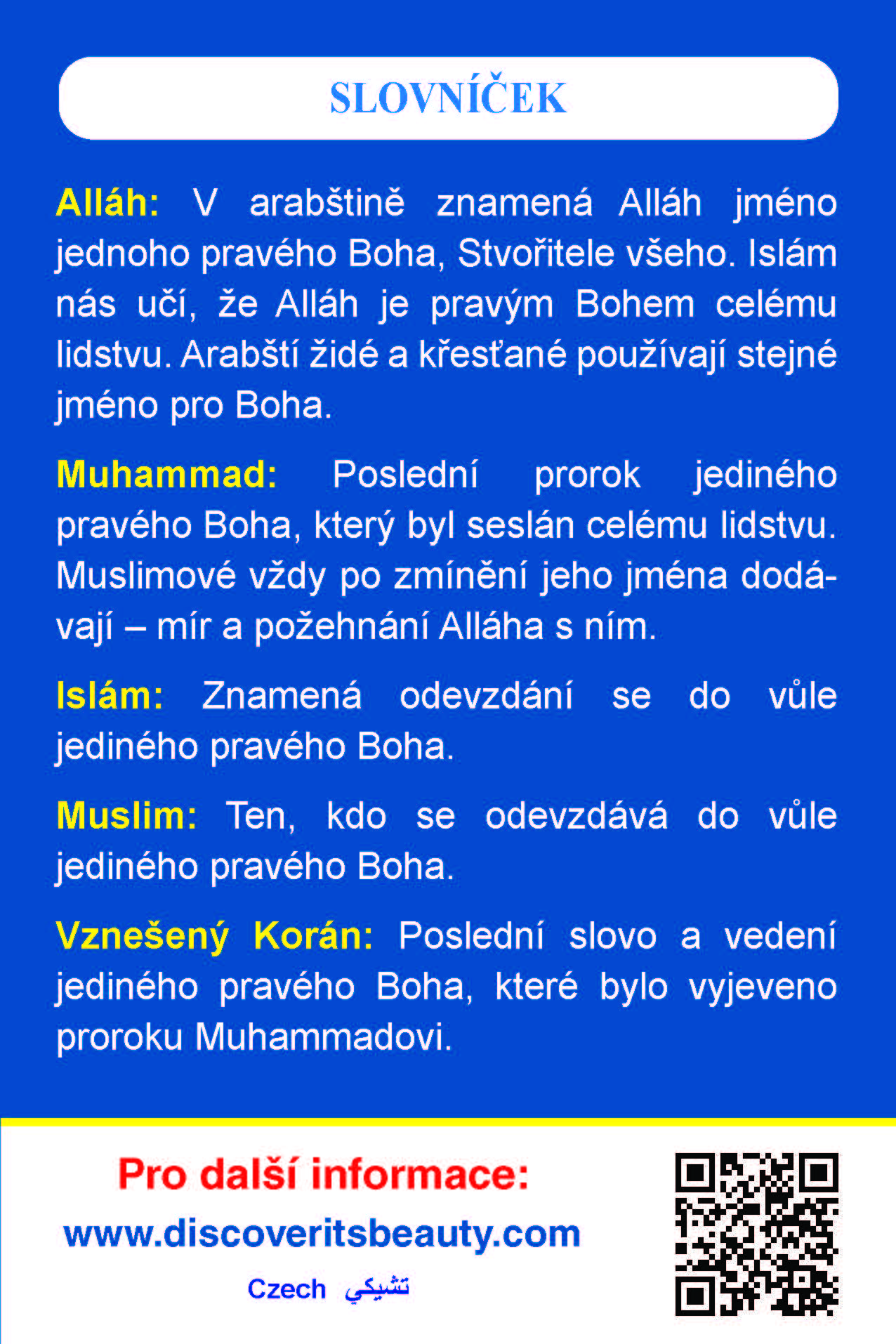 SLOVNÍČEK

Alláh: V arabštině znamená Alláh jméno jednoho pravého Boha, Stvořitele všeho. Islám nás učí, že Alláh je pravým Bohem celému lidstvu. Arabští židé a křesťané používají stejné jméno pro Boha.

Muhammad: Poslední prorok jediného pravého Boha, který byl seslán celému lidstvu. Muslimové vždy po zmínění jeho jména dodávají – mír a požehnání Alláha s ním.

Islám: Znamená odevzdání se do vůle jediného pravého Boha.

Muslim: Ten, kdo se odevzdává do vůle jediného pravého Boha.

Vznešený Korán: Poslední slovo a vedení jediného pravého Boha, které bylo vyjeveno proroku Muhammadovi.

Pro další informace:
www.discoveritsbeauty.com
Czech تشيكي